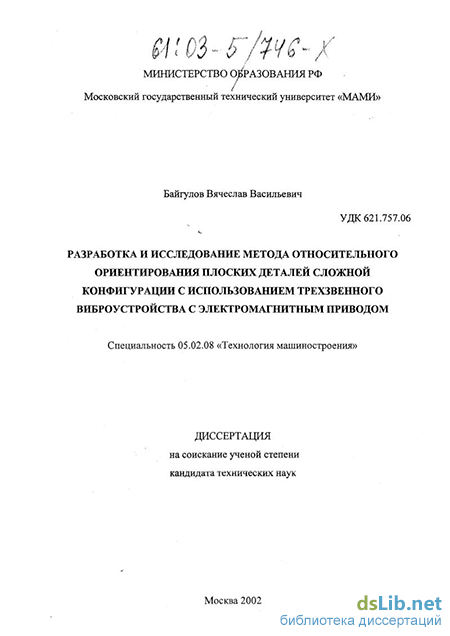 61:03-5/746-Х

МИНИСТЕРСТВО ОБРАЗОВАНИЯ РФ

Московский государственный технический университет «МАМИ»

Байгулов Вячеслав Васильевич

УДК 621.757.06

РАЗРАБОТКА И ИССЛЕДОВАНИЕ МЕТОДА ОТНОСИТЕЛЬНОГО ОРИЕНТИРОВАНИЯ ПЛОСКИХ ДЕТАЛЕЙ СЛОЖНОЙ КОНФИГУРАЦИИ С ИСПОЛЬЗОВАНИЕМ ТРЕХЗВЕННОГО ВИБРОУСТРОЙСТВА С ЭЛЕКТРОМАГНИТНЫМ ПРИВОДОМ

Специальность 05.02.08 «Технология машиностроения»

ДИССЕРТАЦИЯ
на соискание ученой степени
кандидата технических наук

Москва 2002

dsLib.net
библиотека диссертаций